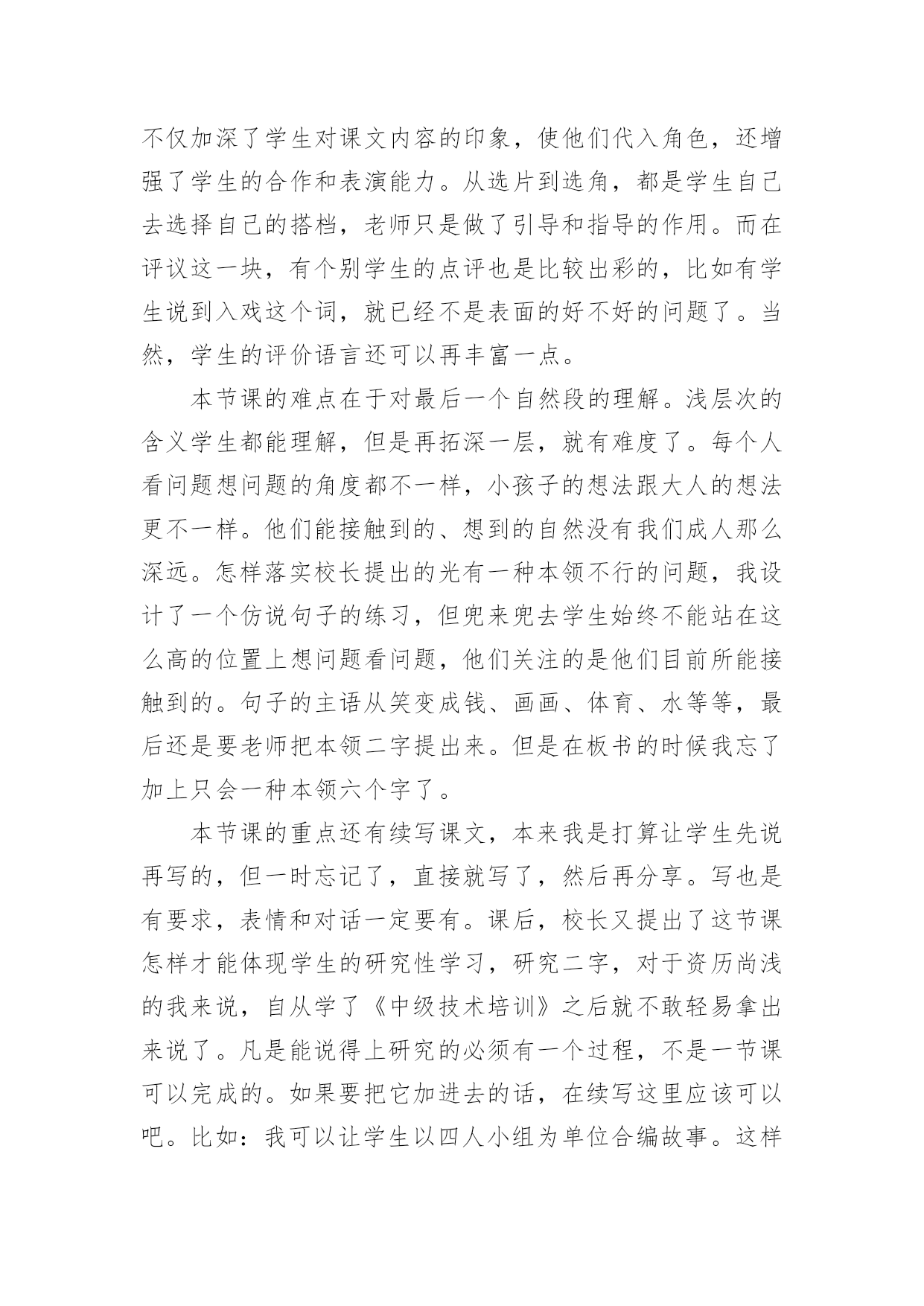 不仅加深了学生对课文内容的印象，使他们代入角色，还增强了学生的合作和表演能力。从选片到选角，都是学生自己去选择自己的搭档，老师只是做了引导和指导的作用。而在评议这一块，有个别学生的点评也是比较出彩的，比如有学生说到入戏这个词，就已经不是表面的好不好的问题了。当然，学生的评价语言还可以再丰富一点。

本节课的难点在于对最后一个自然段的理解。浅层次的含义学生都能理解，但是再拓深一层，就有难度了。每个人看问题想问题的角度都不一样，小孩子的想法跟大人的想法更不一样。他们能接触到的、想到的自然没有我们成人那么深远。怎样落实校长提出的光有一种本领不行的问题，我设计了一个仿说句子的练习，但兜来兜去学生始终不能站在这么高的位置上想问题看问题，他们关注的是他们目前所能接触到的。句子的主语从笑变成钱、画画、体育、水等等，最后还是要老师把本领二字提出来。但是在板书的时候我忘了加上只会一种本领六个字了。

本节课的重点还有续写课文，本来我是打算让学生先说再写的，但一时忘记了，直接就写了，然后再分享。写也是有要求，表情和对话一定要有。课后，校长又提出了这节课怎样才能体现学生的研究性学习，研究二字，对于资历尚浅的我来说，自从学了《中级技术培训》之后就不敢轻易拿出来说了。凡是能说得上研究的必须有一个过程，不是一节课可以完成的。如果要把它加进去的话，在续写这里应该可以吧。比如：我可以让学生以四人小组为单位合编故事。这样